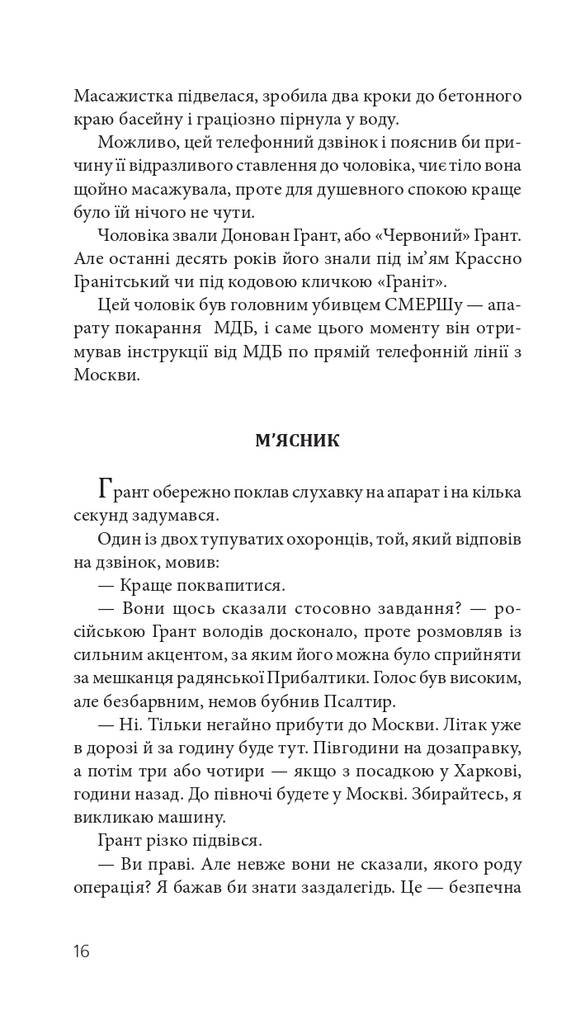 Масажистка підвелася, зробила два кроки до бетонного краю басейну і граціозно пірнула у воду.

Можливо, цей телефонний дзвінок і пояснив би причину її відразливого ставлення до чоловіка, чиє тіло вона щойно масажувала, проте для душевного спокою краще було їй нічого не чути.

Чоловіка звали Донован Грант, або «Червоний» Грант. Але останні десять років його знали під ім'ям Крассно Гранітський чи під кодовою кличкою «Граніт».

Цей чоловік був головним убивцем СМЕРШу — апарату покарання МДБ, і саме цього моменту він отримував інструкції від МДБ по прямій телефонній лінії з Москви.

М'ЯСНИК

Грант обережно поклав слухавку на апарат і на кілька секунд задумався.

Один із двох тупуватих охоронців, той, який відповів на дзвінок, мовив:

— Краще поквапитися.

— Вони щось сказали стосовно завдання? — російською Грант володів досконало, проте розмовляв із сильним акцентом, за яким його можна було сприйняти за мешканця радянської Прибалтики. Голос був високим, але безбарвним, немов бубнив Псалтир.

— Ні. Тільки негайно прибути до Москви. Літак уже в дорозі й за годину буде тут. Півгодини на дозаправку, а потім три або чотири — якщо з посадкою у Харкові, години назад. До півночі будете у Москві. Збирайтесь, я викликаю машину.

Грант різко підвівся.

— Ви праві. Але невже вони не сказали, якого роду операція? Я бажав би знати заздалегідь. Це — безпечна

16